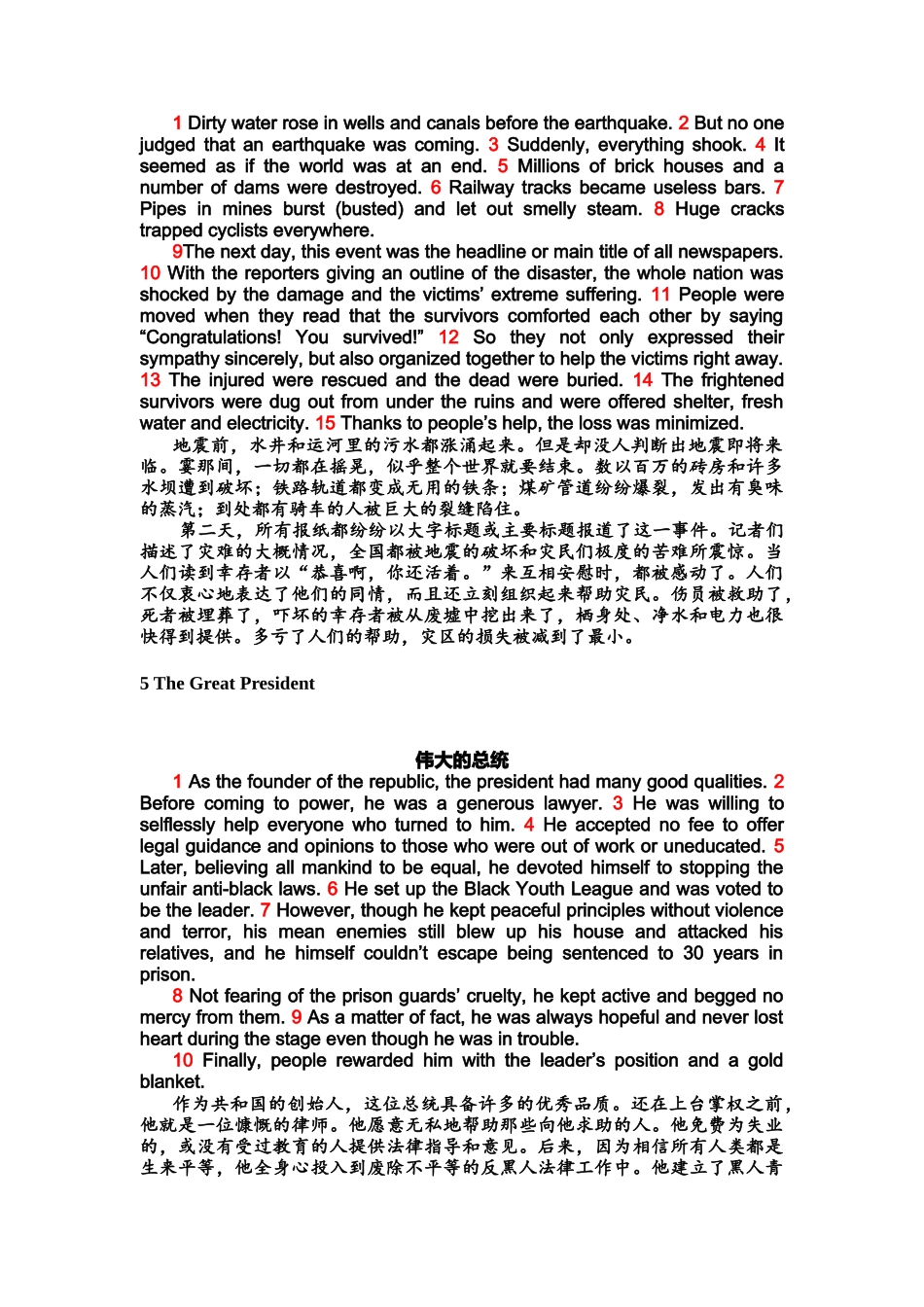 1 Dirty water rose in wells and canals before the earthquake. 2 But no one judged that an earthquake was coming. 3 Suddenly, everything shook. 4 It seemed as if the world was at an end. 5 Millions of brick houses and a number of dams were destroyed. 6 Railway tracks became useless bars. 7 Pipes in mines burst (busted) and let out smelly steam. 8 Huge cracks trapped cyclists everywhere.

9The next day, this event was the headline or main title of all newspapers. 10 With the reporters giving an outline of the disaster, the whole nation was shocked by the damage and the victims' extreme suffering. 11 People were moved when they read that the survivors comforted each other by saying "Congratulations! You survived!" 12 So they not only expressed their sympathy sincerely, but also organized together to help the victims right away. 13 The injured were rescued and the dead were buried. 14 The frightened survivors were dug out from under the ruins and were offered shelter, fresh water and electricity. 15 Thanks to people's help, the loss was minimized.

地震前，水井和运河里的污水都涨涌起来。但是却没人判断出地震即将来临。霎那间，一切都在摇晃，似乎整个世界就要结束。数以百万的砖房和许多水坝遭到破坏；铁路轨道都变成无用的铁条；煤矿管道纷纷爆裂，发出有臭味的蒸汽；到处都有骑车的人被巨大的裂缝陷住。

第二天，所有报纸都纷纷以大字标题或主要标题报道了这一事件。记者们描述了灾难的大概情况，全国都被地震的破坏和灾民们极度的苦难所震惊。当人们读到幸存者以“恭喜啊，你还活着。”来互相安慰时，都被感动了。人们不仅衷心地表达了他们的同情，而且还立刻组织起来帮助灾民。伤员被救助了，死者被埋葬了，吓坏的幸存者被从废墟中挖出来了，栖身处、净水和电力也很快得到提供。多亏了人们的帮助，灾区的损失被减到了最小。

5 The Great President

伟大的总统

1 As the founder of the republic, the president had many good qualities. 2 Before coming to power, he was a generous lawyer. 3 He was willing to selflessly help everyone who turned to him. 4 He accepted no fee to offer legal guidance and opinions to those who were out of work or uneducated. 5 Later, believing all mankind to be equal, he devoted himself to stopping the unfair anti-black laws. 6 He set up the Black Youth League and was voted to be the leader. 7 However, though he kept peaceful principles without violence and terror, his mean enemies still blew up his house and attacked his relatives, and he himself couldn't escape being sentenced to 30 years in prison.

8 Not fearing of the prison guards' cruelty, he kept active and begged no mercy from them. 9 As a matter of fact, he was always hopeful and never lost heart during the stage even though he was in trouble.

10 Finally, people rewarded him with the leader's position and a gold blanket.

作为共和国的创始人，这位总统具备许多的优秀品质。还在上台掌权之前，他就是一位慷慨的律师。他愿意无私地帮助那些向他求助的人。他免费为失业的，或没有受过教育的人提供法律指导和意见。后来，因为相信所有人类都是生来平等，他全身心投入到废除不平等的反黑人法律工作中。他建立了黑人青